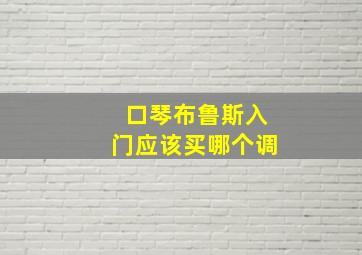 口琴布鲁斯入门应该买哪个调